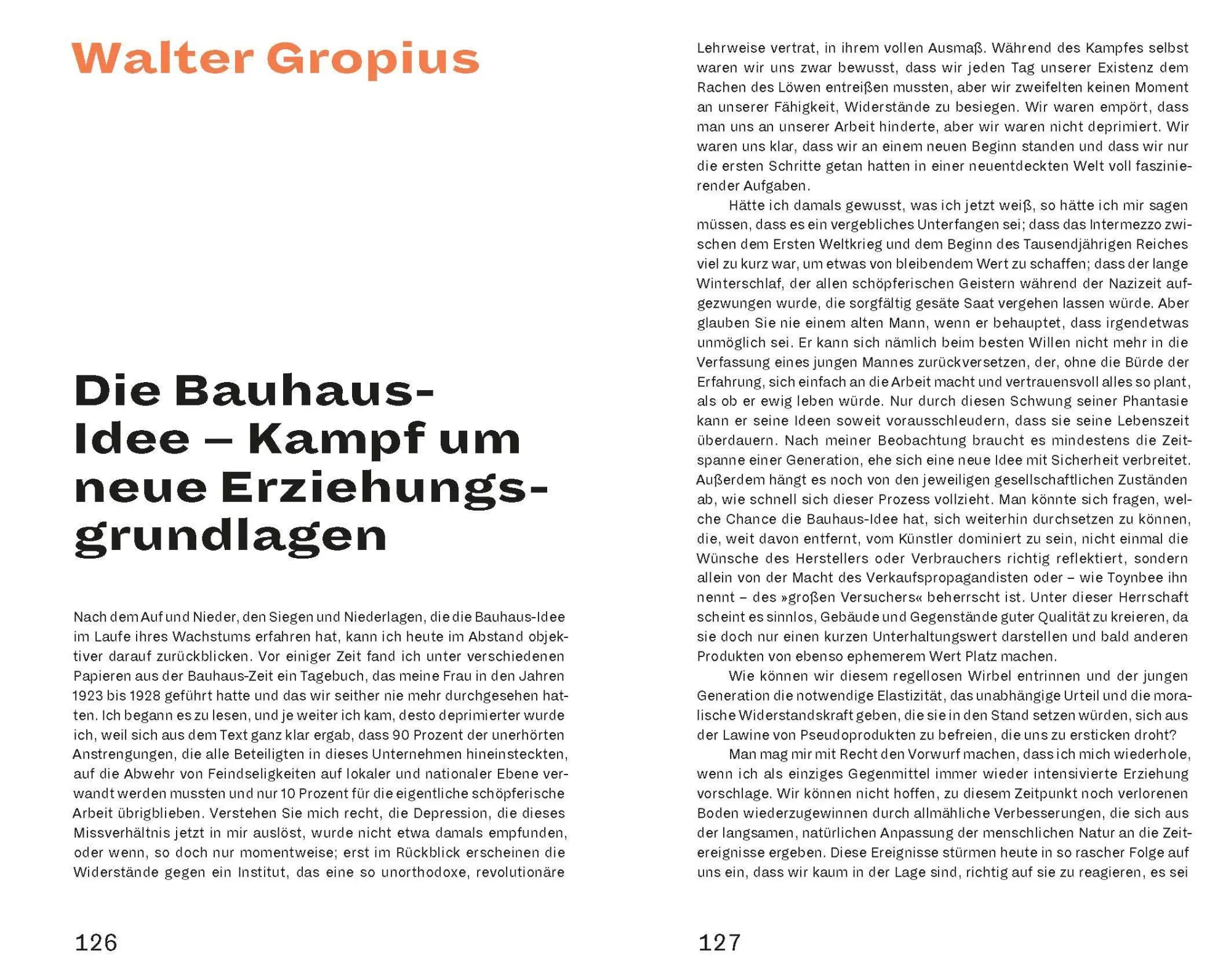 Walter Gropius

Die Bauhaus-Idee – Kampf um neue Erziehungsgrundlagen

Nach dem Auf und Nieder, den Siegen und Niederlagen, die die Bauhaus-Idee im Laufe ihres Wachstums erfahren hat, kann ich heute im Abstand objektiver darauf zurückblicken. Vor einiger Zeit fand ich unter verschiedenen Papieren aus der Bauhaus-Zeit ein Tagebuch, das meine Frau in den Jahren 1923 bis 1928 geführt hatte und das wir seither nie mehr durchgesehen hatten. Ich begann es zu lesen, und je weiter ich kam, desto deprimierter wurde ich, weil sich aus dem Text ganz klar ergab, dass 90 Prozent der unerhörten Anstrengungen, die alle Beteiligten in dieses Unternehmen hineinsteckten, auf die Abwehr von Feindseligkeiten auf lokaler und nationaler Ebene verwandt werden mussten und nur 10 Prozent für die eigentliche schöpferische Arbeit übrigblieben. Verstehen Sie mich recht, die Depression, die dieses Missverhältnis jetzt in mir auslöst, wurde nicht etwa damals empfunden, oder wenn, so doch nur momentweise; erst im Rückblick erscheinen die Widerstände gegen ein Institut, das eine so unorthodoxe, revolutionäre

126

Lehrweise vertrat, in ihrem vollen Ausmaß. Während des Kampfes selbst waren wir uns zwar bewusst, dass wir jeden Tag unserer Existenz dem Rachen des Löwen entreißen mussten, aber wir zweifelten keinen Moment an unserer Fähigkeit, Widerstände zu besiegen. Wir waren empört, dass man uns an unserer Arbeit hinderte, aber wir waren nicht deprimiert. Wir waren uns klar, dass wir an einem neuen Beginn standen und dass wir nur die ersten Schritte getan hatten in einer neuentdeckten Welt voll faszinierender Aufgaben.

Hätte ich damals gewusst, was ich jetzt weiß, so hätte ich mir sagen müssen, dass es ein vergebliches Unterfangen sei; dass das Intermezzo zwischen dem Ersten Weltkrieg und dem Beginn des Tausendjährigen Reiches viel zu kurz war, um etwas von bleibendem Wert zu schaffen; dass der lange Winterschlaf, der allen schöpferischen Geistern während der Nazizeit aufgezwungen wurde, die sorgfältig gesäte Saat vergehen lassen würde. Aber glauben Sie nie einem alten Mann, wenn er behauptet, dass irgendetwas unmöglich sei. Er kann sich nämlich beim besten Willen nicht mehr in die Verfassung eines jungen Mannes zurückversetzen, der, ohne die Bürde der Erfahrung, sich einfach an die Arbeit macht und vertrauensvoll alles so plant, als ob er ewig leben würde. Nur durch diesen Schwung seiner Phantasie kann er seine Ideen soweit vorausschleudern, dass sie seine Lebenszeit überdauern. Nach meiner Beobachtung braucht es mindestens die Zeitspanne einer Generation, ehe sich eine neue Idee mit Sicherheit verbreitet. Außerdem hängt es noch von den jeweiligen gesellschaftlichen Zuständen ab, wie schnell sich dieser Prozess vollzieht. Man könnte sich fragen, welche Chance die Bauhaus-Idee hat, sich weiterhin durchsetzen zu können, die, weit davon entfernt, vom Künstler dominiert zu sein, nicht einmal die Wünsche des Herstellers oder Verbrauchers richtig reflektiert, sondern allein von der Macht des Verkaufspropagandisten oder – wie Toynbee ihn nennt – des »großen Versuchers« beherrscht ist. Unter dieser Herrschaft scheint es sinnlos, Gebäude und Gegenstände guter Qualität zu kreieren, da sie doch nur einen kurzen Unterhaltungswert darstellen und bald anderen Produkten von ebenso ephemerem Wert Platz machen.

Wie können wir diesem regellosen Wirbel entrinnen und der jungen Generation die notwendige Elastizität, das unabhängige Urteil und die moralische Widerstandskraft geben, die sie in den Stand setzen würden, sich aus der Lawine von Pseudoprodukten zu befreien, die uns zu ersticken droht?

Man mag mir mit Recht den Vorwurf machen, dass ich mich wiederhole, wenn ich als einziges Gegenmittel immer wieder intensivierte Erziehung vorschlage. Wir können nicht hoffen, zu diesem Zeitpunkt noch verlorenen Boden wiederzugewinnen durch allmähliche Verbesserungen, die sich aus der langsamen, natürlichen Anpassung der menschlichen Natur an die Zeitereignisse ergeben. Diese Ereignisse stürmen heute in so rascher Folge auf uns ein, dass wir kaum in der Lage sind, richtig auf sie zu reagieren, es sei

127